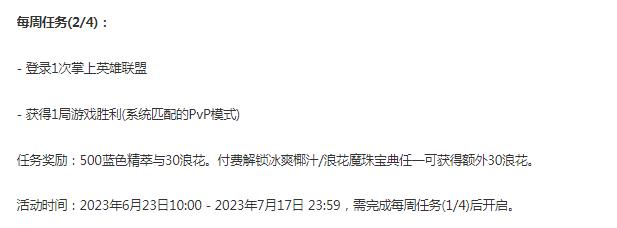 每周任务(2/4)：

- 登录1次掌上英雄联盟

- 获得1局游戏胜利(系统匹配的PvP模式)

任务奖励：500蓝色精萃与30浪花。付费解锁冰爽椰汁/浪花魔珠宝典任一可获得额外30浪花。

活动时间：2023年6月23日10:00 - 2023年7月17日 23:59，需完成每周任务(1/4)后开启。